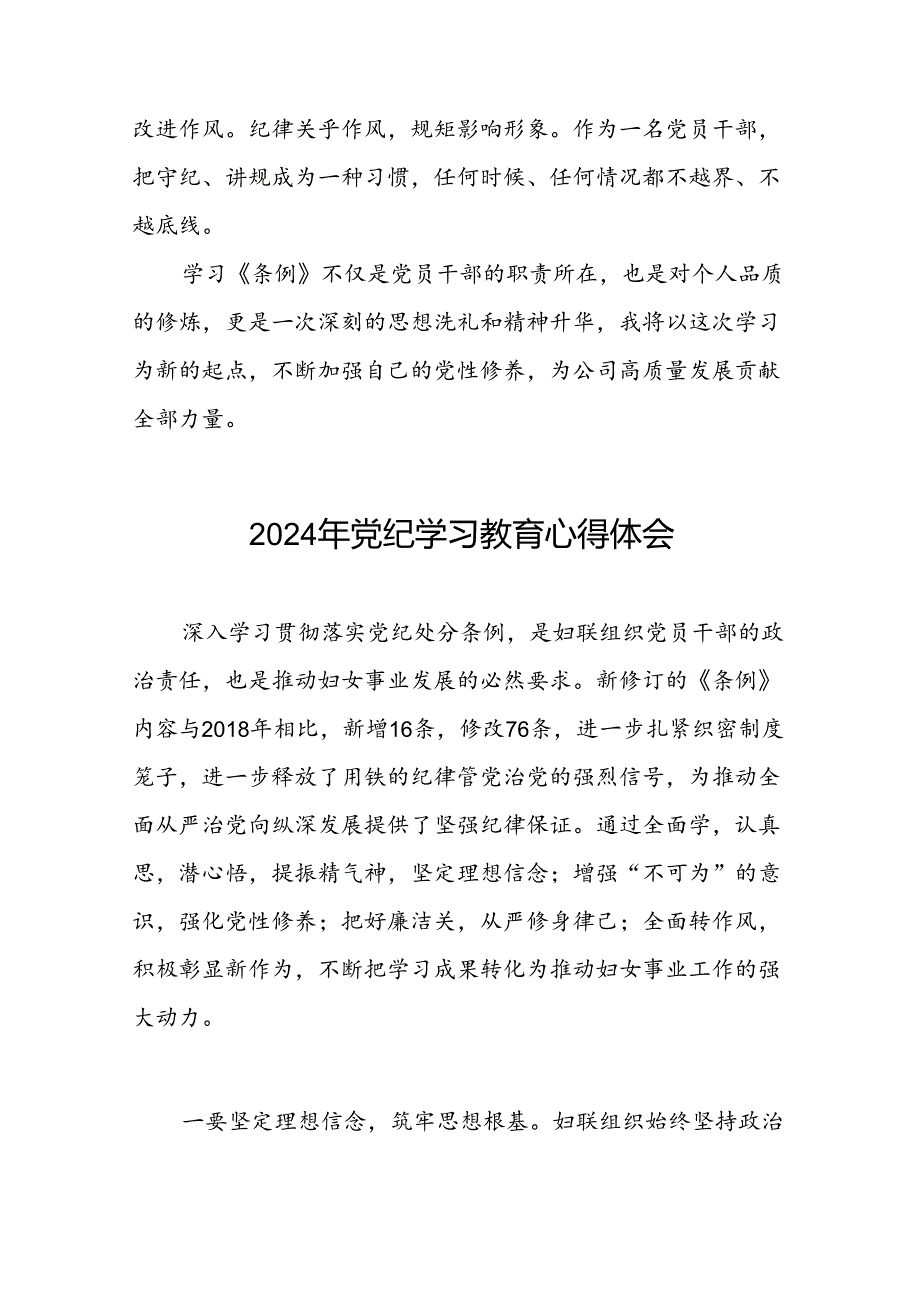 改进作风。纪律关乎作风，规矩影响形象。作为一名党员干部，把守纪、讲规成为一种习惯，任何时候、任何情况都不越界、不越底线。

学习《条例》不仅是党员干部的职责所在，也是对个人品质的修炼，更是一次深刻的思想洗礼和精神升华，我将以这次学习为新的起点，不断加强自己的党性修养，为公司高质量发展贡献全部力量。

2024年党纪学习教育心得体会

深入学习贯彻落实党纪处分条例，是妇联组织党员干部的政治责任，也是推动妇女事业发展的必然要求。新修订的《条例》内容与2018年相比，新增16条，修改76条，进一步扎紧织密制度笼子，进一步释放了用铁的纪律管党治党的强烈信号，为推动全面从严治党向纵深发展提供了坚强纪律保证。通过全面学，认真思，潜心悟，提振精气神，坚定理想信念；增强“不可为”的意识，强化党性修养；把好廉洁关，从严修身律己；全面转作风，积极彰显新作为，不断把学习成果转化为推动妇女事业工作的强大动力。

一要坚定理想信念，筑牢思想根基。妇联组织始终坚持政治